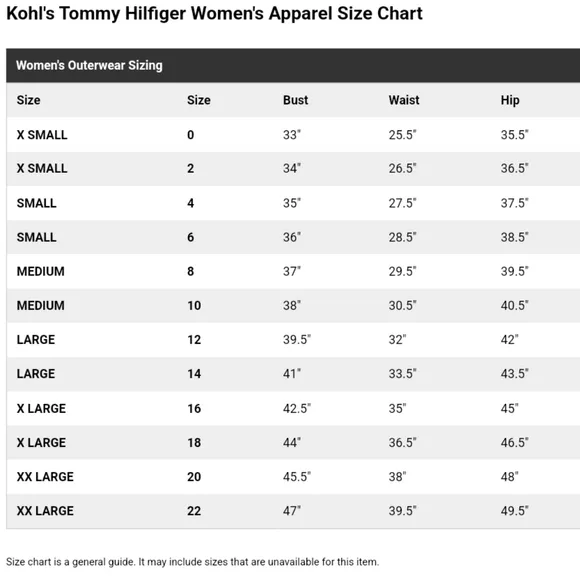 Kohl's Tommy Hilfiger Women's Apparel Size Chart

Women's Outerwear Sizing

| Size | Size | Bust | Waist | Hip |
|---|---|---|---|---|
| X SMALL | 0 | 33" | 25.5" | 35.5" |
| X SMALL | 2 | 34" | 26.5" | 36.5" |
| SMALL | 4 | 35" | 27.5" | 37.5" |
| SMALL | 6 | 36" | 28.5" | 38.5" |
| MEDIUM | 8 | 37" | 29.5" | 39.5" |
| MEDIUM | 10 | 38" | 30.5" | 40.5" |
| LARGE | 12 | 39.5" | 32" | 42" |
| LARGE | 14 | 41" | 33.5" | 43.5" |
| X LARGE | 16 | 42.5" | 35" | 45" |
| X LARGE | 18 | 44" | 36.5" | 46.5" |
| XX LARGE | 20 | 45.5" | 38" | 48" |
| XX LARGE | 22 | 47" | 39.5" | 49.5" |

Size chart is a general guide. It may include sizes that are unavailable for this item.